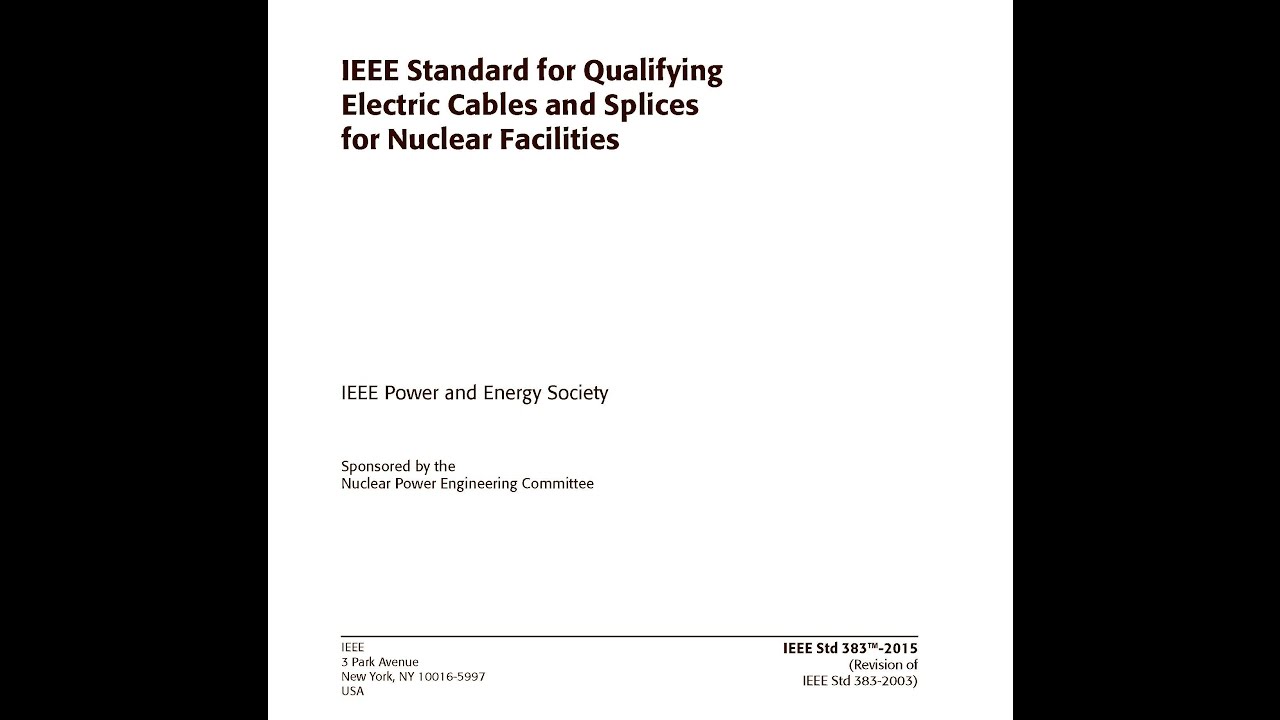 IEEE Standard for Qualifying Electric Cables and Splices for Nuclear Facilities

IEEE Power and Energy Society

Sponsored by the
Nuclear Power Engineering Committee

IEEE
3 Park Avenue
New York, NY 10016-5997
USA

IEEE Std 383™-2015
(Revision of
IEEE Std 383-2003)